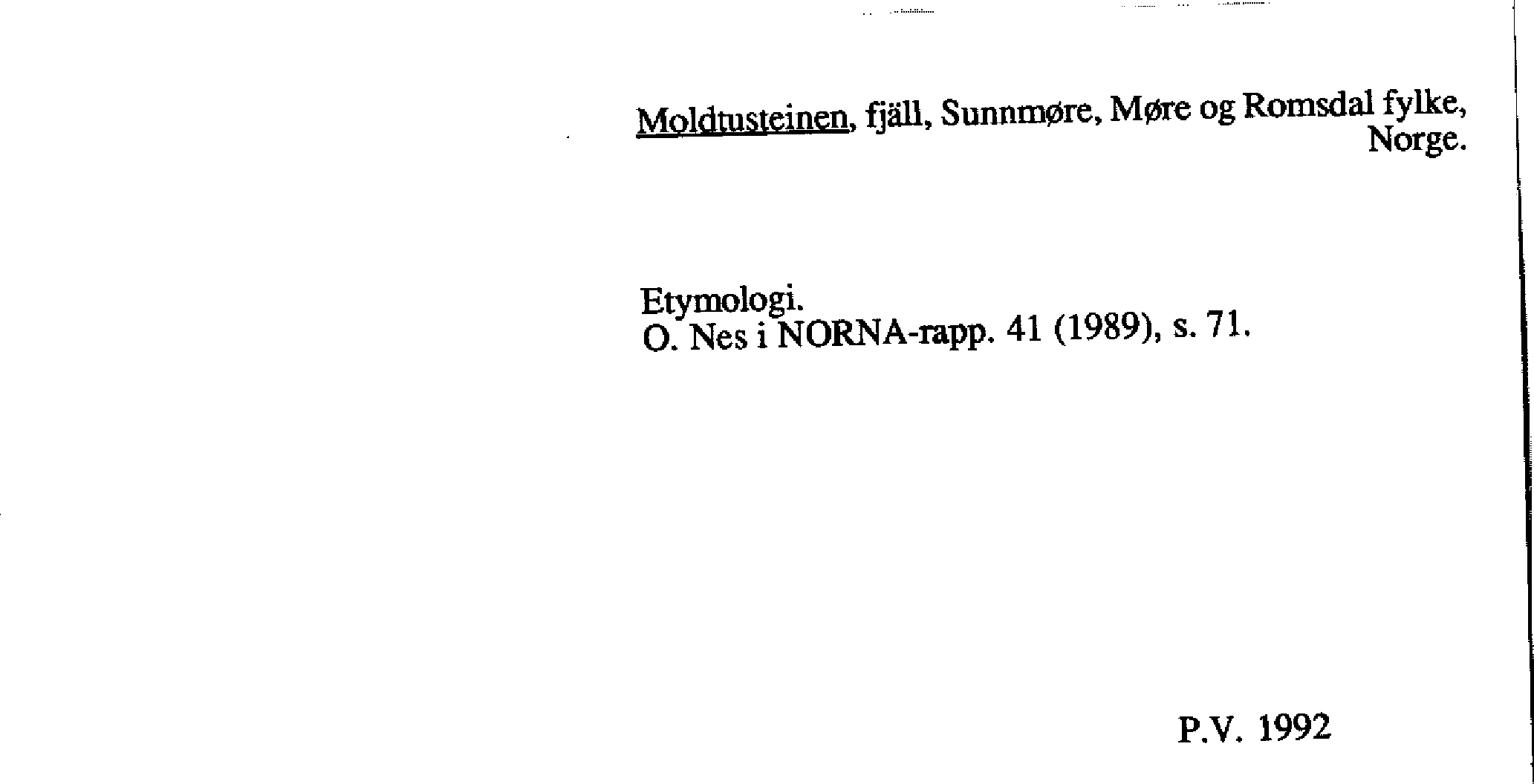 Moldtusteinen, fjäll, Sunnmøre, Møre og Romsdal fylke, Norge.

Etymologi.
O. Nes i NORNA-rapp. 41 (1989), s. 71.

P.V. 1992